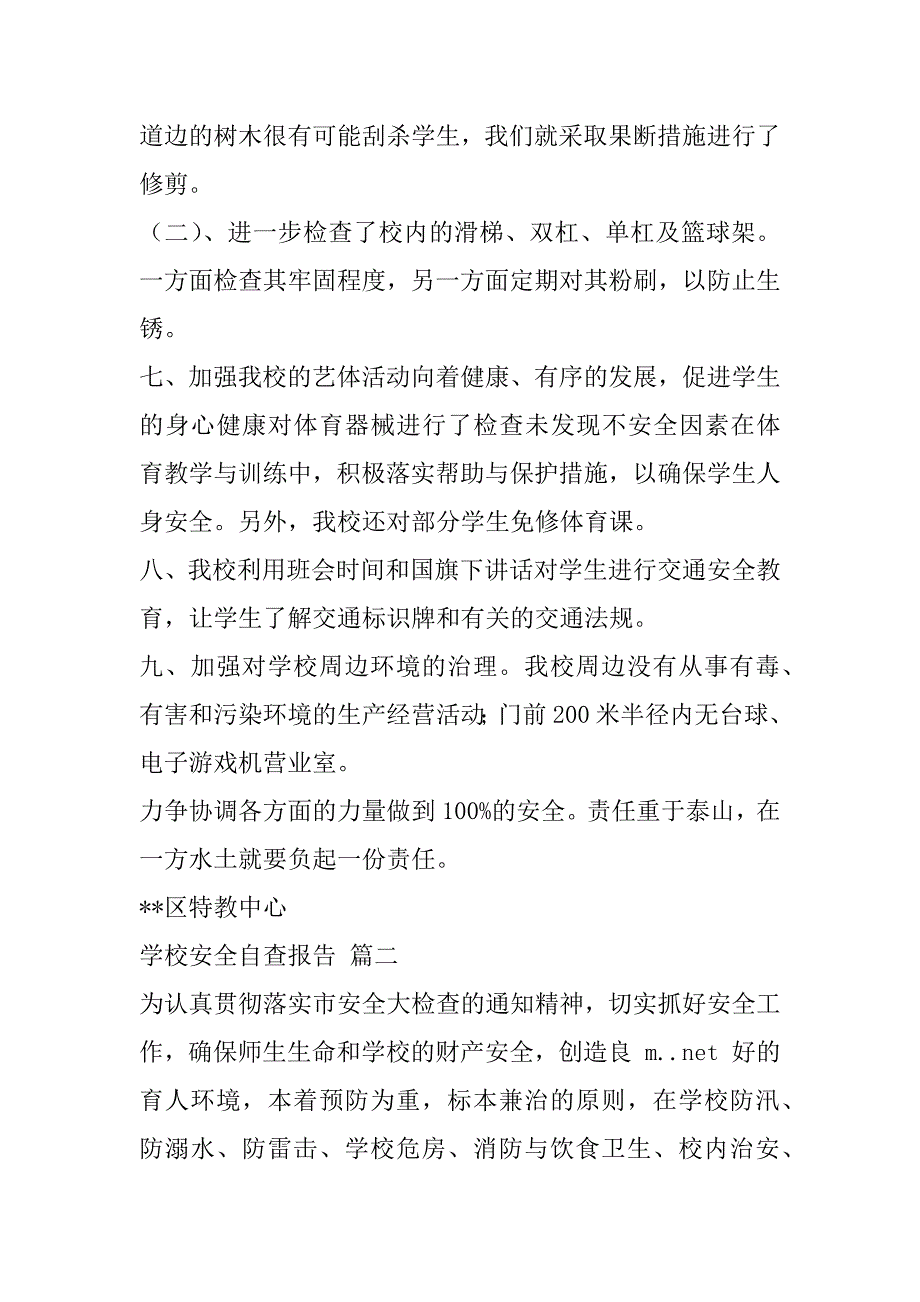 道边的树木很有可能刮杀学生，我们就采取果断措施进行了修剪。

（二）、进一步检查了校内的滑梯、双杠、单杠及篮球架。一方面检查其牢固程度，另一方面定期对其粉刷，以防止生锈。

七、加强我校的艺体活动向着健康、有序的发展，促进学生的身心健康对体育器械进行了检查未发现不安全因素在体育教学与训练中，积极落实帮助与保护措施，以确保学生人身安全。另外，我校还对部分学生免修体育课。

八、我校利用班会时间和国旗下讲话对学生进行交通安全教育，让学生了解交通标识牌和有关的交通法规。

九、加强对学校周边环境的治理。我校周边没有从事有毒、有害和污染环境的生产经营活动;门前 200 米半径内无台球、电子游戏机营业室。

力争协调各方面的力量做到 100%的安全。责任重于泰山，在一方水土就要负起一份责任。

**区特教中心

学校安全自查报告 篇二

为认真贯彻落实市安全大检查的通知精神，切实抓好安全工作，确保师生生命和学校的财产安全，创造良 m..net 好的育人环境，本着预防为重，标本兼治的原则，在学校防汛、防溺水、防雷击、学校危房、消防与饮食卫生、校内治安、